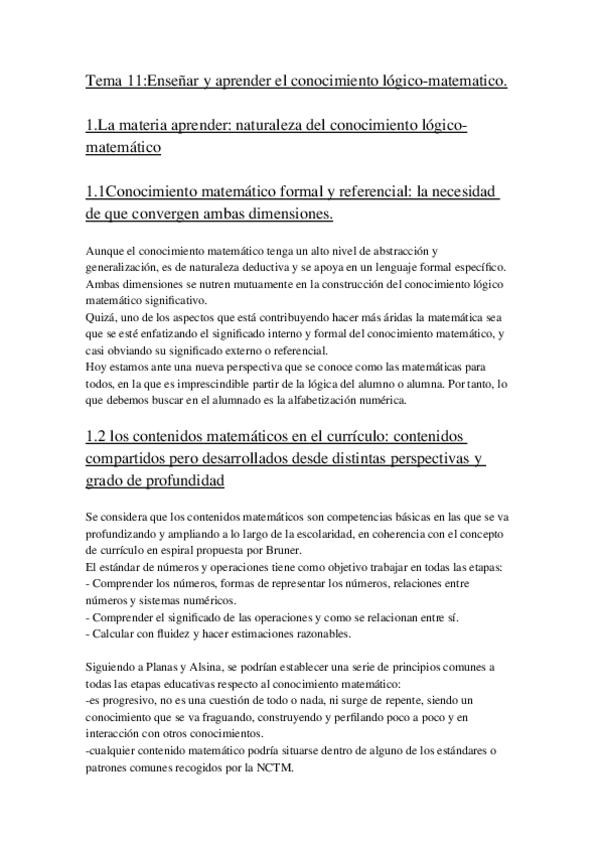 Tema 11:Enseñar y aprender el conocimiento lógico-matematico.

1.La materia aprender: naturaleza del conocimiento lógico-matemático

1.1Conocimiento matemático formal y referencial: la necesidad de que convergen ambas dimensiones.

Aunque el conocimiento matemático tenga un alto nivel de abstracción y generalización, es de naturaleza deductiva y se apoya en un lenguaje formal específico. Ambas dimensiones se nutren mutuamente en la construcción del conocimiento lógico matemático significativo.
Quizá, uno de los aspectos que está contribuyendo hacer más áridas la matemática sea que se esté enfatizando el significado interno y formal del conocimiento matemático, y casi obviando su significado externo o referencial.
Hoy estamos ante una nueva perspectiva que se conoce como las matemáticas para todos, en la que es imprescindible partir de la lógica del alumno o alumna. Por tanto, lo que debemos buscar en el alumnado es la alfabetización numérica.

1.2 los contenidos matemáticos en el currículo: contenidos compartidos pero desarrollados desde distintas perspectivas y grado de profundidad

Se considera que los contenidos matemáticos son competencias básicas en las que se va profundizando y ampliando a lo largo de la escolaridad, en coherencia con el concepto de currículo en espiral propuesta por Bruner.
El estándar de números y operaciones tiene como objetivo trabajar en todas las etapas:
- Comprender los números, formas de representar los números, relaciones entre números y sistemas numéricos.
- Comprender el significado de las operaciones y como se relacionan entre sí.
- Calcular con fluidez y hacer estimaciones razonables.

Siguiendo a Planas y Alsina, se podrían establecer una serie de principios comunes a todas las etapas educativas respecto al conocimiento matemático:
-es progresivo, no es una cuestión de todo o nada, ni surge de repente, siendo un conocimiento que se va fraguando, construyendo y perfilando poco a poco y en interacción con otros conocimientos.
-cualquier contenido matemático podría situarse dentro de alguno de los estándares o patrones comunes recogidos por la NCTM.